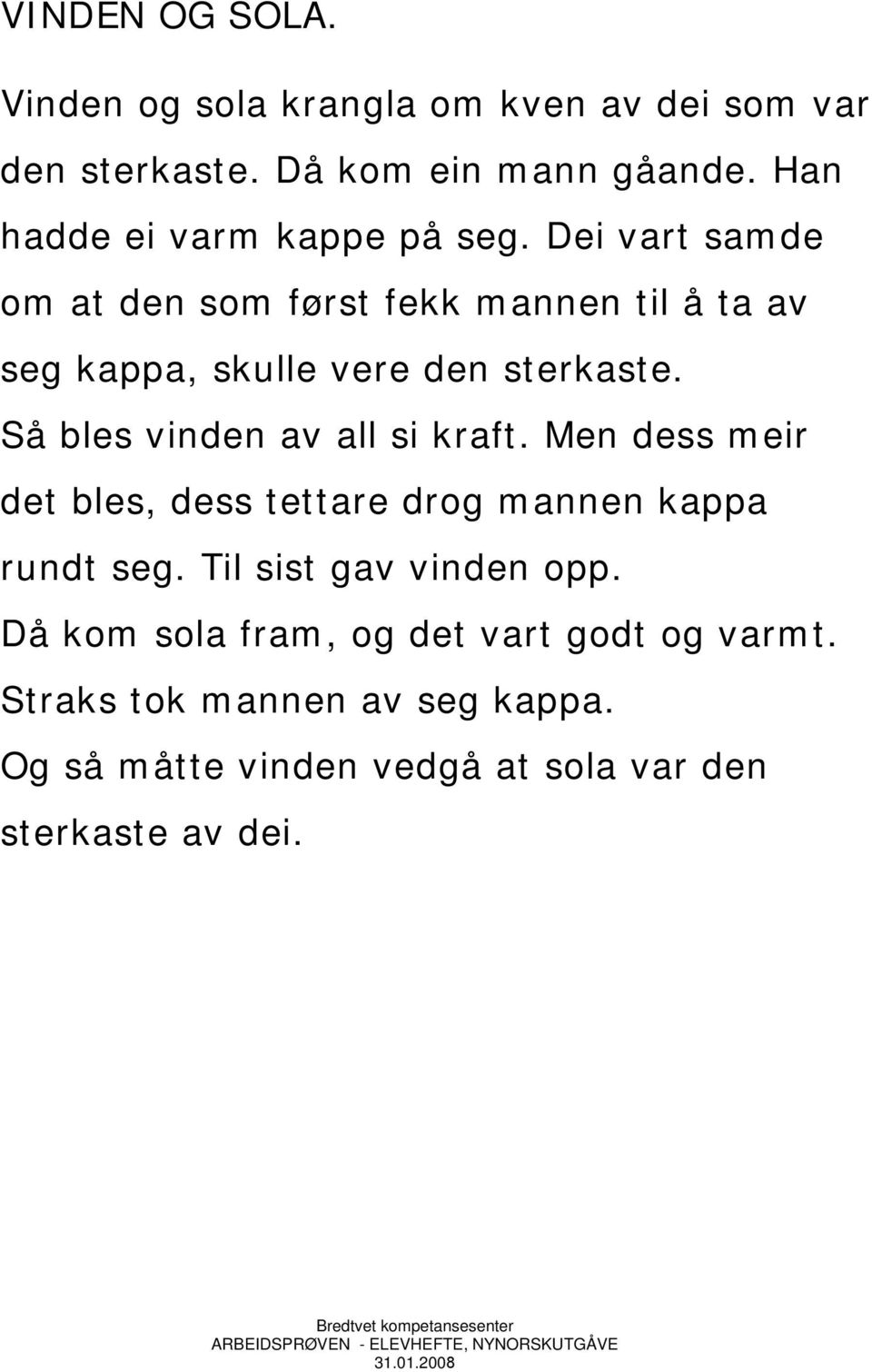 VINDEN OG SOLA.

Vinden og sola krangla om kven av dei som var den sterkaste. Då kom ein mann gåande. Han hadde ei varm kappe på seg. Dei vart samde om at den som først fekk mannen til å ta av seg kappa, skulle vere den sterkaste.
Så bles vinden av all si kraft. Men dess meir det bles, dess tettare drog mannen kappa rundt seg. Til sist gav vinden opp.
Då kom sola fram, og det vart godt og varmt.
Straks tok mannen av seg kappa.
Og så måtte vinden vedgå at sola var den sterkaste av dei.

Bredtvet kompetansesenter
ARBEIDSPRØVEN - ELEVHEFTE, NYNORSKUTGÅVE
31.01.2008